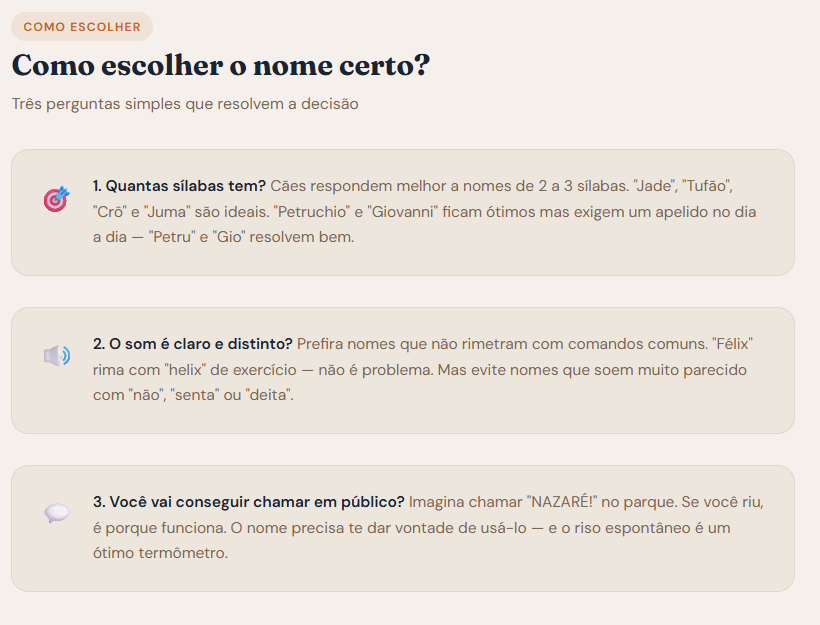 COMO ESCOLHER

Como escolher o nome certo?

Três perguntas simples que resolvem a decisão

1. Quantas sílabas tem? Cães respondem melhor a nomes de 2 a 3 sílabas. "Jade", "Tufão", "Crô" e "Juma" são ideais. "Petruchio" e "Giovanni" ficam ótimos mas exigem um apelido no dia a dia — "Petru" e "Gio" resolvem bem.

2. O som é claro e distinto? Prefira nomes que não rimetram com comandos comuns. "Félix" rima com "helix" de exercício — não é problema. Mas evite nomes que soem muito parecido com "não", "senta" ou "deita".

3. Você vai conseguir chamar em público? Imagina chamar "NAZARÉ!" no parque. Se você riu, é porque funciona. O nome precisa te dar vontade de usá-lo — e o riso espontâneo é um ótimo termômetro.